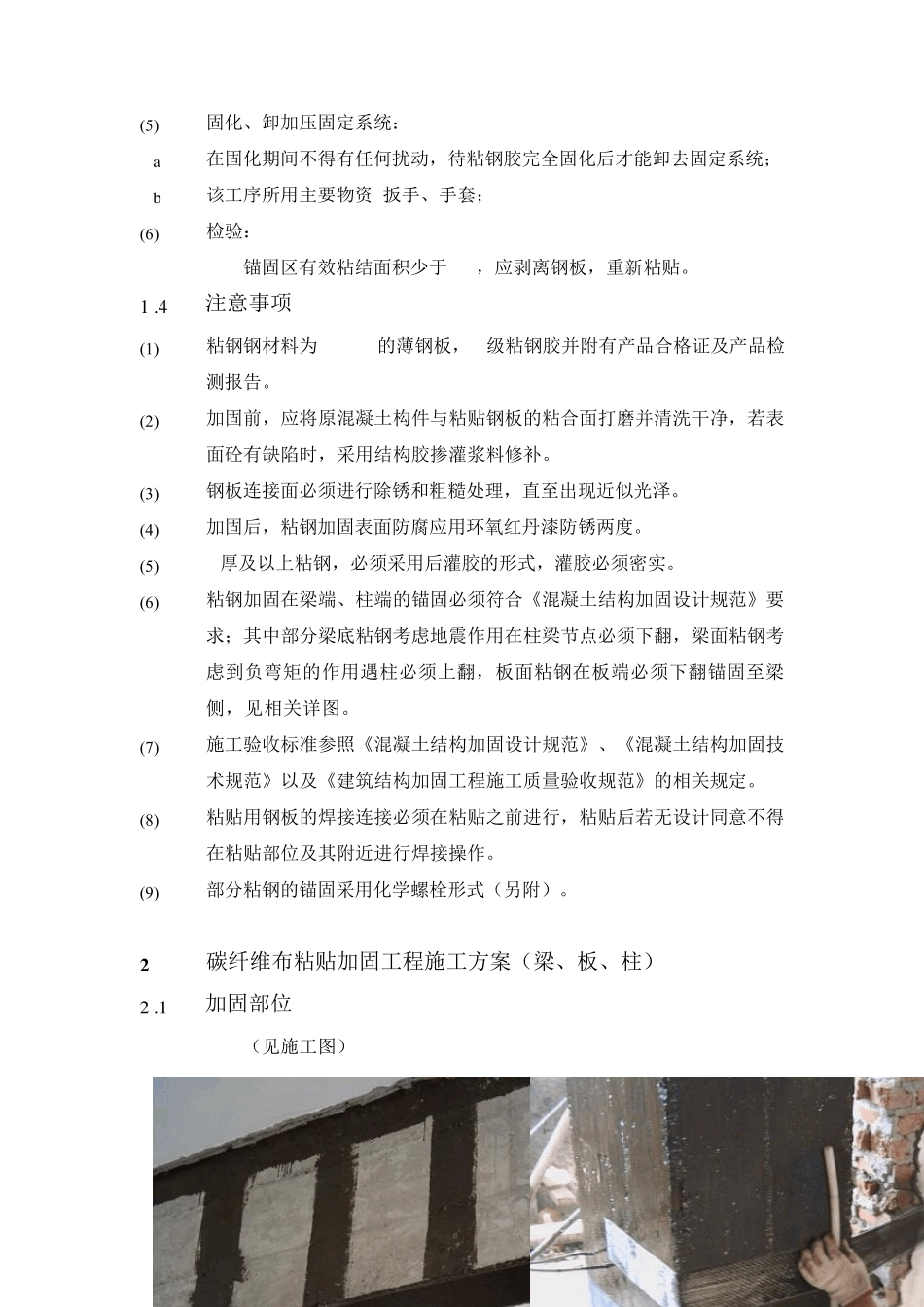 (5) 固化、卸加压固定系统：

a 在固化期间不得有任何扰动，待粘钢胶完全固化后才能卸去固定系统；

b 该工序所用主要物资 扳手、手套；

(6) 检验：

锚固区有效粘结面积少于 ，应剥离钢板，重新粘贴。

1 .4 注意事项

(1) 粘钢钢材料为 的薄钢板， 级粘钢胶并附有产品合格证及产品检测报告。

(2) 加固前，应将原混凝土构件与粘贴钢板的粘合面打磨并清洗干净，若表面砼有缺陷时，采用结构胶掺灌浆料修补。

(3) 钢板连接面必须进行除锈和粗糙处理，直至出现近似光泽。

(4) 加固后，粘钢加固表面防腐应用环氧红丹漆防锈两度。

(5) 厚及以上粘钢，必须采用后灌胶的形式，灌胶必须密实。

(6) 粘钢加固在梁端、柱端的锚固必须符合《混凝土结构加固设计规范》要求；其中部分梁底粘钢考虑地震作用在柱梁节点必须下翻，梁面粘钢考虑到负弯矩的作用遇柱必须上翻，板面粘钢在板端必须下翻锚固至梁侧，见相关详图。

(7) 施工验收标准参照《混凝土结构加固设计规范》、《混凝土结构加固技术规范》以及《建筑结构加固工程施工质量验收规范》的相关规定。

(8) 粘贴用钢板的焊接连接必须在粘贴之前进行，粘贴后若无设计同意不得在粘贴部位及其附近进行焊接操作。

(9) 部分粘钢的锚固采用化学螺栓形式（另附）。

2 碳纤维布粘贴加固工程施工方案（梁、板、柱）

2 .1 加固部位

（见施工图）